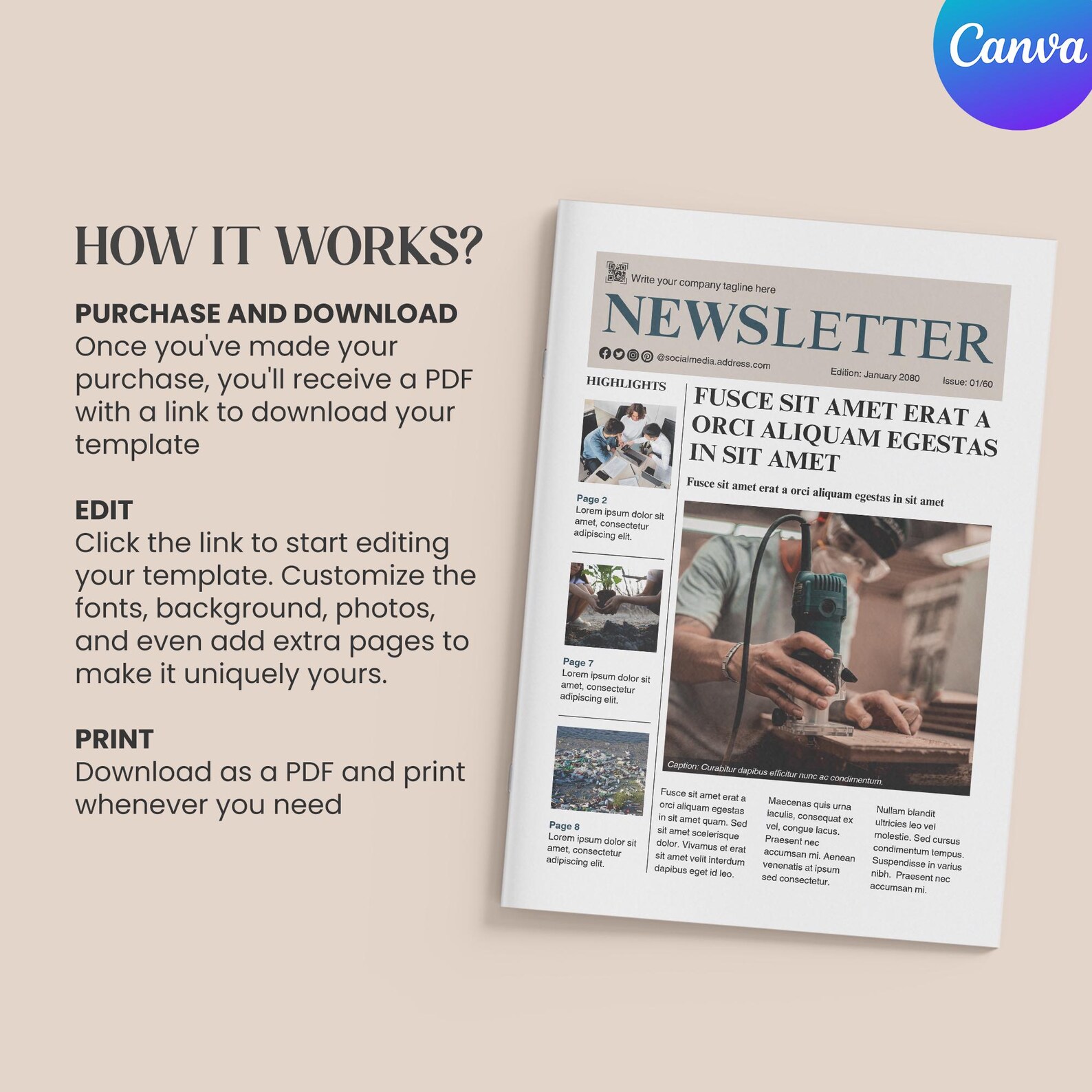 Canva

HOW IT WORKS?

PURCHASE AND DOWNLOAD
Once you've made your purchase, you'll receive a PDF with a link to download your template

EDIT
Click the link to start editing your template. Customize the fonts, background, photos, and even add extra pages to make it uniquely yours.

PRINT
Download as a PDF and print whenever you need

Write your company tagline here

NEWSLETTER

@socialmedia.address.com

Edition: January 2080

Issue: 01/60

HIGHLIGHTS

Page 2
Lorem ipsum dolor sit amet, consectetur adipiscing elit.

Page 7
Lorem ipsum dolor sit amet, consectetur adipiscing elit.

Page 8
Lorem ipsum dolor sit amet, consectetur adipiscing elit.

FUSCE SIT AMET ERAT A ORCI ALIQUAM EGESTAS IN SIT AMET

Fusce sit amet erat a orci aliquam egestas in sit amet

Caption: Curabitur dapibus efficitur nunc ac condimentum.

Fusce sit amet erat a orci aliquam egestas in sit amet quam. Sed sit amet scelerisque dolor. Vivamus et erat sit amet velit interdum dapibus eget id leo.

Maecenas quis urna iaculis, consequat ex vel, congue lacus. Praesent nec accumsan mi. Aenean venenatis at ipsum sed consectetur.

Nullam blandit ultricies leo vel molestie. Sed cursus condimentum tempus. Suspendisse in varius nibh. Praesent nec accumsan mi.